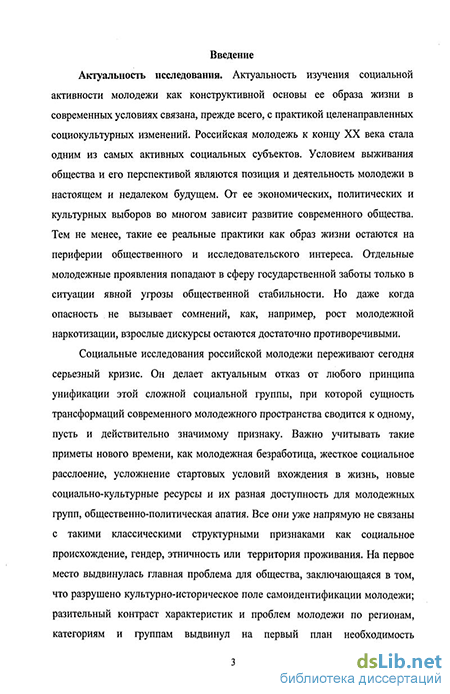 Введение

Актуальность исследования. Актуальность изучения социальной активности молодежи как конструктивной основы ее образа жизни в современных условиях связана, прежде всего, с практикой целенаправленных социокультурных изменений. Российская молодежь к концу XX века стала одним из самых активных социальных субъектов. Условием выживания общества и его перспективой являются позиция и деятельность молодежи в настоящем и недалеком будущем. От ее экономических, политических и культурных выборов во многом зависит развитие современного общества. Тем не менее, такие ее реальные практики как образ жизни остаются на периферии общественного и исследовательского интереса. Отдельные молодежные проявления попадают в сферу государственной заботы только в ситуации явной угрозы общественной стабильности. Но даже когда опасность не вызывает сомнений, как, например, рост молодежной наркотизации, взрослые дискурсы остаются достаточно противоречивыми.

Социальные исследования российской молодежи переживают сегодня серьезный кризис. Он делает актуальным отказ от любого принципа унификации этой сложной социальной группы, при которой сущность трансформаций современного молодежного пространства сводится к одному, пусть и действительно значимому признаку. Важно учитывать такие приметы нового времени, как молодежная безработица, жесткое социальное расслоение, усложнение стартовых условий вхождения в жизнь, новые социально-культурные ресурсы и их разная доступность для молодежных групп, общественно-политическая апатия. Все они уже напрямую не связаны с такими классическими структурными признаками как социальное происхождение, гендер, этничность или территория проживания. На первое место выдвинулась главная проблема для общества, заключающаяся в том, что разрушено культурно-историческое поле самоидентификации молодежи; разительный контраст характеристик и проблем молодежи по регионам, категориям и группам выдвинул на первый план необходимость

3

dsLib.net
библиотека диссертаций